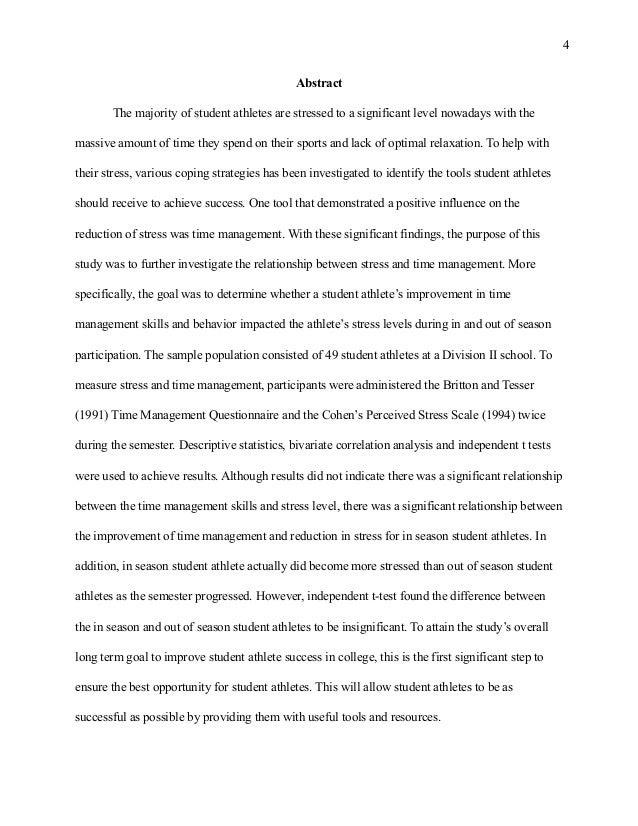 4

Abstract

The majority of student athletes are stressed to a significant level nowadays with the massive amount of time they spend on their sports and lack of optimal relaxation. To help with their stress, various coping strategies has been investigated to identify the tools student athletes should receive to achieve success. One tool that demonstrated a positive influence on the reduction of stress was time management. With these significant findings, the purpose of this study was to further investigate the relationship between stress and time management. More specifically, the goal was to determine whether a student athlete's improvement in time management skills and behavior impacted the athlete's stress levels during in and out of season participation. The sample population consisted of 49 student athletes at a Division II school. To measure stress and time management, participants were administered the Britton and Tesser (1991) Time Management Questionnaire and the Cohen's Perceived Stress Scale (1994) twice during the semester. Descriptive statistics, bivariate correlation analysis and independent t tests were used to achieve results. Although results did not indicate there was a significant relationship between the time management skills and stress level, there was a significant relationship between the improvement of time management and reduction in stress for in season student athletes. In addition, in season student athlete actually did become more stressed than out of season student athletes as the semester progressed. However, independent t-test found the difference between the in season and out of season student athletes to be insignificant. To attain the study's overall long term goal to improve student athlete success in college, this is the first significant step to ensure the best opportunity for student athletes. This will allow student athletes to be as successful as possible by providing them with useful tools and resources.